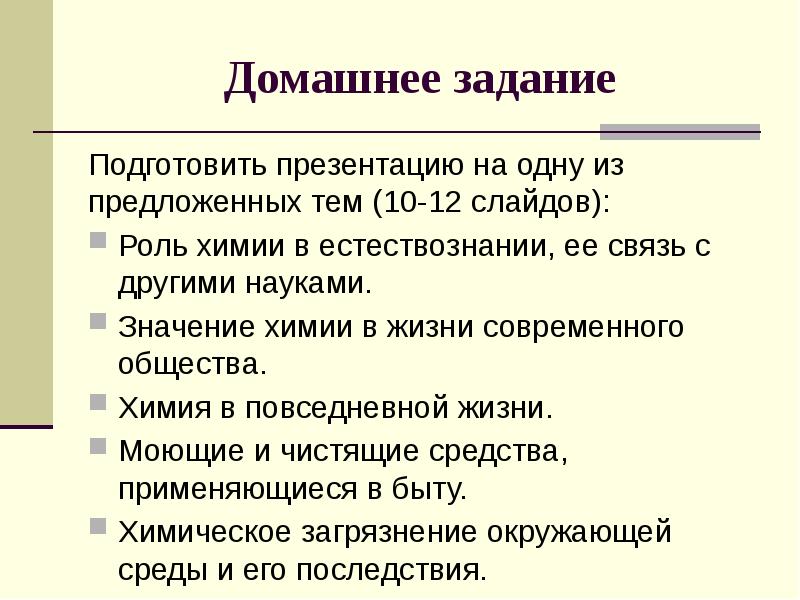 Домашнее задание

Подготовить презентацию на одну из предложенных тем (10-12 слайдов):

Роль химии в естествознании, ее связь с другими науками.

Значение химии в жизни современного общества.

Химия в повседневной жизни.

Моющие и чистящие средства, применяющиеся в быту.

Химическое загрязнение окружающей среды и его последствия.